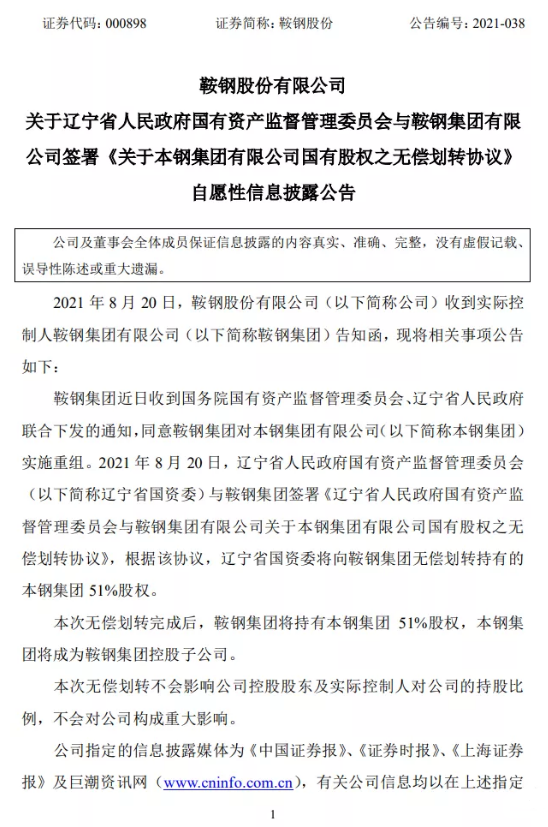 证券代码：000898　　证券简称：鞍钢股份　　公告编号：2021-038

鞍钢股份有限公司
关于辽宁省人民政府国有资产监督管理委员会与鞍钢集团有限公司签署《关于本钢集团有限公司国有股权之无偿划转协议》自愿性信息披露公告

公司及董事会全体成员保证信息披露的内容真实、准确、完整，没有虚假记载、误导性陈述或重大遗漏。

2021 年 8 月 20 日，鞍钢股份有限公司（以下简称公司）收到实际控制人鞍钢集团有限公司（以下简称鞍钢集团）告知函，现将相关事项公告如下：

鞍钢集团近日收到国务院国有资产监督管理委员会、辽宁省人民政府联合下发的通知，同意鞍钢集团对本钢集团有限公司（以下简称本钢集团）实施重组。2021 年 8 月 20 日，辽宁省人民政府国有资产监督管理委员会（以下简称辽宁省国资委）与鞍钢集团签署《辽宁省人民政府国有资产监督管理委员会与鞍钢集团有限公司关于本钢集团有限公司国有股权之无偿划转协议》，根据该协议，辽宁省国资委将向鞍钢集团无偿划转持有的本钢集团 51%股权。

本次无偿划转完成后，鞍钢集团将持有本钢集团 51%股权，本钢集团将成为鞍钢集团控股子公司。

本次无偿划转不会影响公司控股股东及实际控制人对公司的持股比例，不会对公司构成重大影响。

公司指定的信息披露媒体为《中国证券报》、《证券时报》、《上海证券报》及巨潮资讯网（www.cninfo.com.cn），有关公司信息均以在上述指定

1